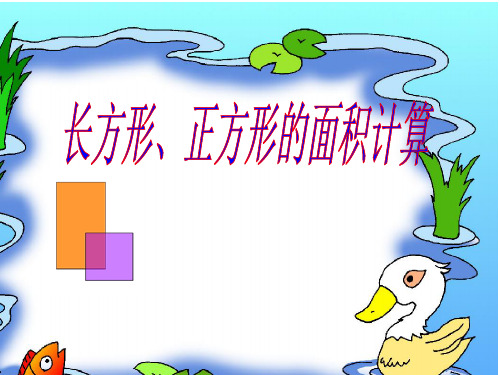 长方形、正方形的面积计算